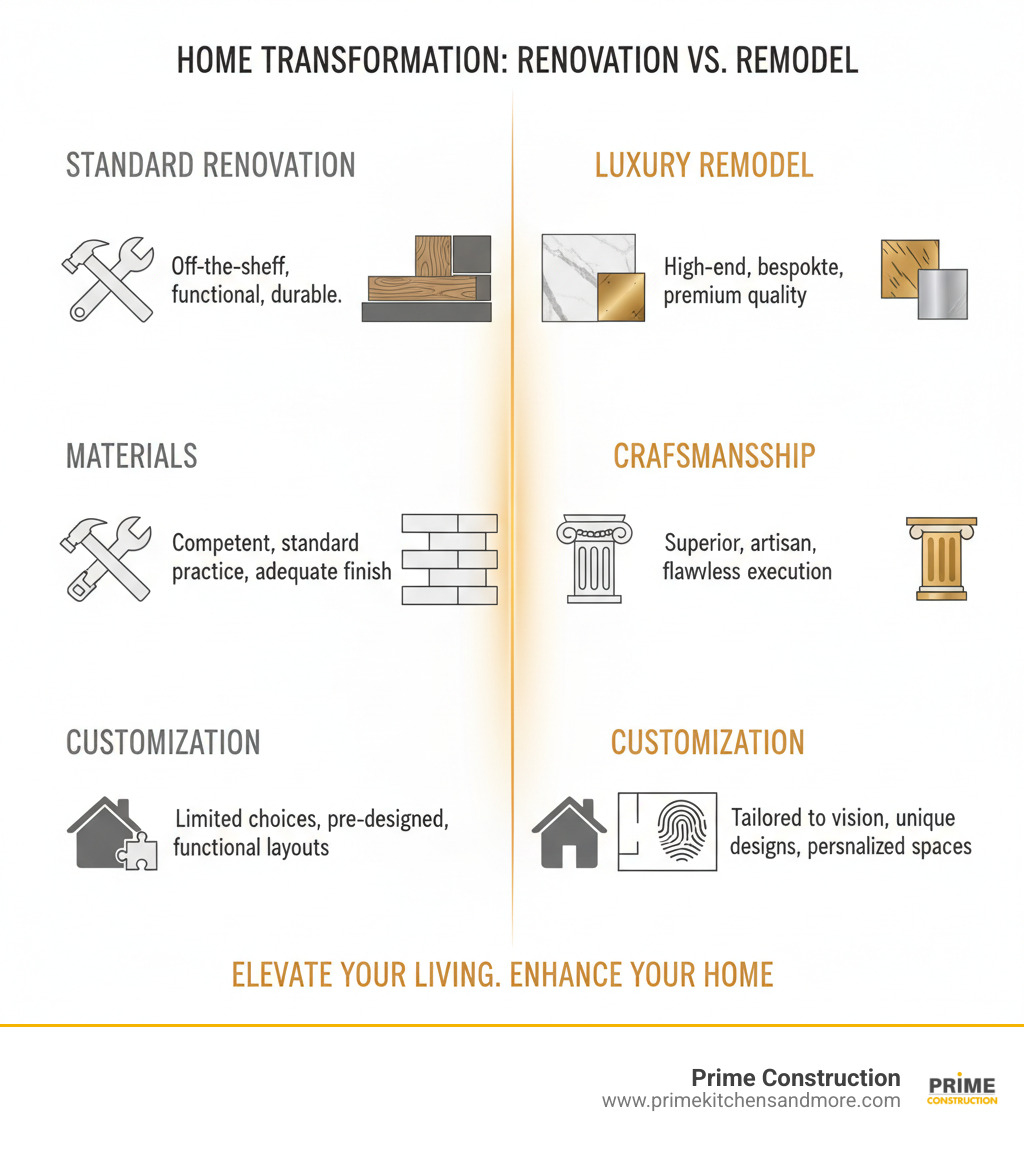 HOME TRANSFORMATION: RENOVATION VS. REMODEL

STANDARD RENOVATION

Off-the-sheff, functional, durable.

MATERIALS

Competent, standard practice, adequate finish

CUSTOMIZATION

Limited choices, pre-designed, functional layouts

LUXURY REMODEL

High-end, bespokte, premium quality

CRAFSMANSSHIP

Superior, artisan, flawless execution

CUSTOMIZATION

Tailored to vision, unique designs, persnalized spaces

ELEVATE YOUR LIVING. ENHANCE YOUR HOME

Prime Construction
www.primekitchensandmore.com

PRIME
CONSTRUCTION